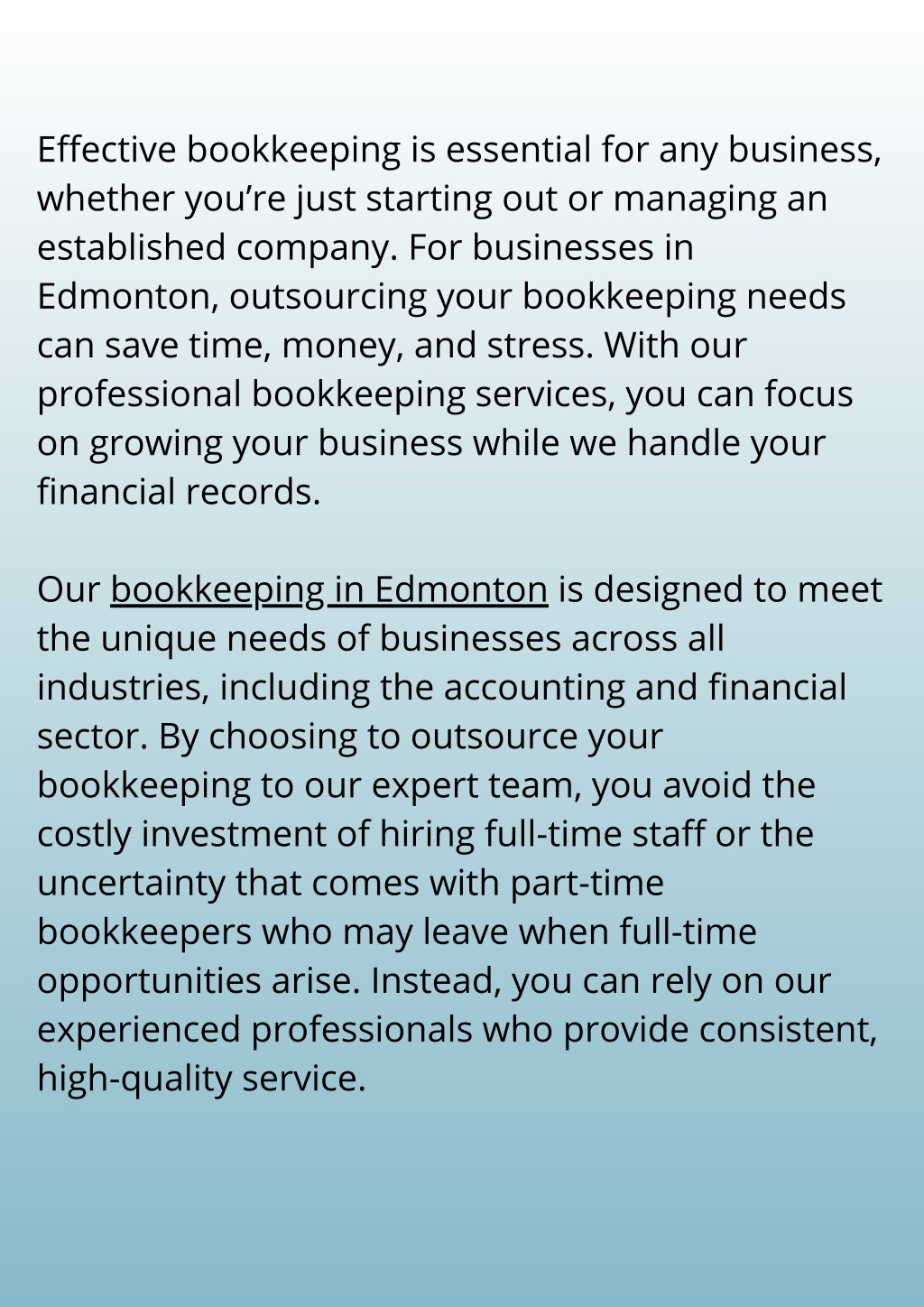 Effective bookkeeping is essential for any business, whether you’re just starting out or managing an established company. For businesses in Edmonton, outsourcing your bookkeeping needs can save time, money, and stress. With our professional bookkeeping services, you can focus on growing your business while we handle your financial records.

Our bookkeeping in Edmonton is designed to meet the unique needs of businesses across all industries, including the accounting and financial sector. By choosing to outsource your bookkeeping to our expert team, you avoid the costly investment of hiring full-time staff or the uncertainty that comes with part-time bookkeepers who may leave when full-time opportunities arise. Instead, you can rely on our experienced professionals who provide consistent, high-quality service.